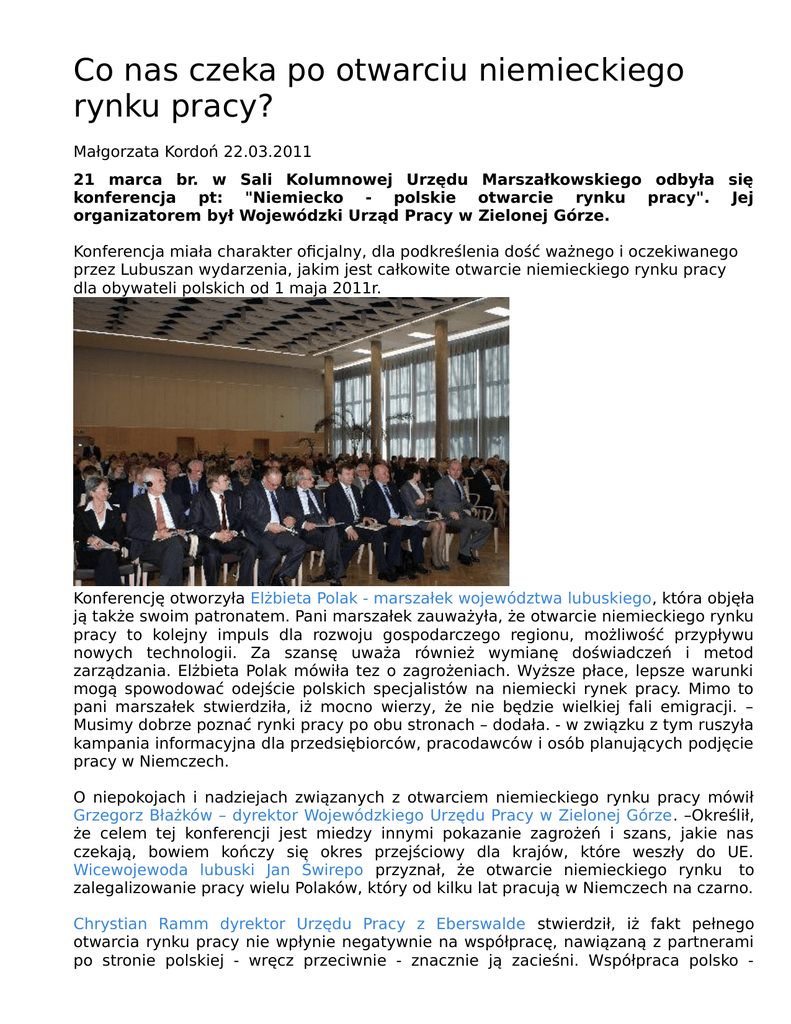 Co nas czeka po otwarciu niemieckiego rynku pracy?

Małgorzata Kordoń 22.03.2011

21 marca br. w Sali Kolumnowej Urzędu Marszałkowskiego odbyła się konferencja pt: "Niemiecko - polskie otwarcie rynku pracy". Jej organizatorem był Wojewódzki Urząd Pracy w Zielonej Górze.

Konferencja miała charakter oficjalny, dla podkreślenia dość ważnego i oczekiwanego przez Lubuszan wydarzenia, jakim jest całkowite otwarcie niemieckiego rynku pracy dla obywateli polskich od 1 maja 2011r.

Konferencję otworzyła Elżbieta Polak - marszałek województwa lubuskiego, która objęła ją także swoim patronatem. Pani marszałek zauważyła, że otwarcie niemieckiego rynku pracy to kolejny impuls dla rozwoju gospodarczego regionu, możliwość przypływu nowych technologii. Za szansę uważa również wymianę doświadczeń i metod zarządzania. Elżbieta Polak mówiła tez o zagrożeniach. Wyższe płace, lepsze warunki mogą spowodować odejście polskich specjalistów na niemiecki rynek pracy. Mimo to pani marszałek stwierdziła, iż mocno wierzy, że nie będzie wielkiej fali emigracji. – Musimy dobrze poznać rynki pracy po obu stronach – dodała. - w związku z tym ruszyła kampania informacyjna dla przedsiębiorców, pracodawców i osób planujących podjęcie pracy w Niemczech.

O niepokojach i nadziejach związanych z otwarciem niemieckiego rynku pracy mówił Grzegorz Błażków – dyrektor Wojewódzkiego Urzędu Pracy w Zielonej Górze. –Określił, że celem tej konferencji jest miedzy innymi pokazanie zagrożeń i szans, jakie nas czekają, bowiem kończy się okres przejściowy dla krajów, które weszły do UE. Wicewojewoda lubuski Jan Świrepo przyznał, że otwarcie niemieckiego rynku to zalegalizowanie pracy wielu Polaków, który od kilku lat pracują w Niemczech na czarno.

Chrystian Ramm dyrektor Urzędu Pracy z Eberswalde stwierdził, iż fakt pełnego otwarcia rynku pracy nie wpłynie negatywnie na współpracę, nawiązaną z partnerami po stronie polskiej - wręcz przeciwnie - znacznie ją zacieśni. Współpraca polsko -